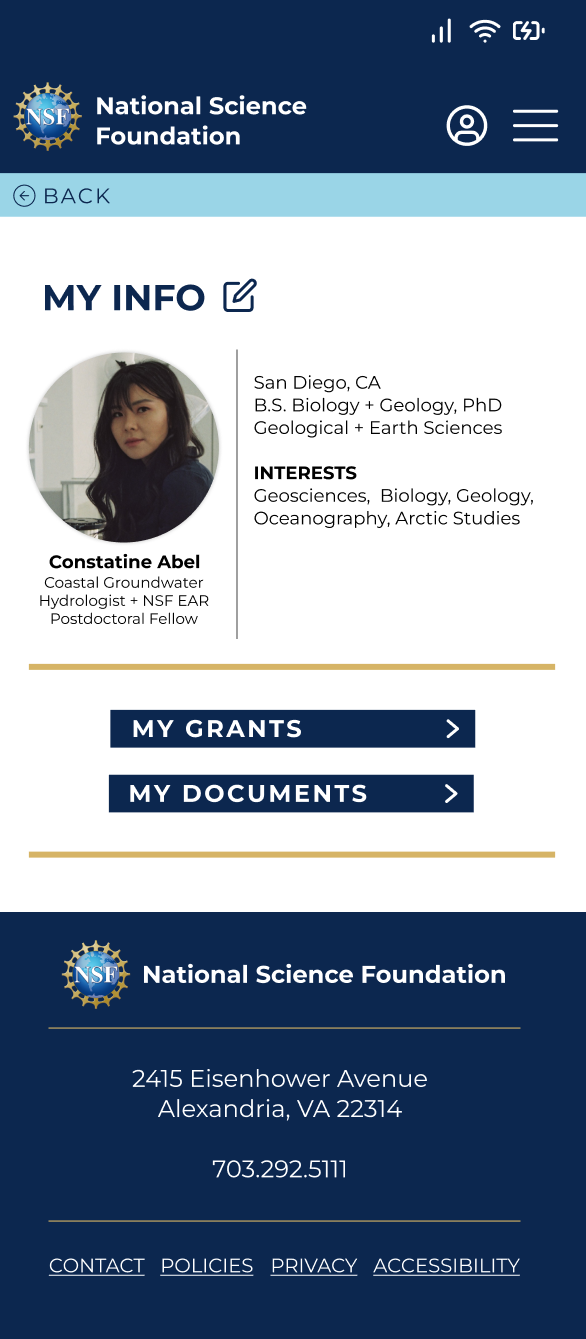 NSF National Science Foundation

BACK

MY INFO

Constatine Abel
Coastal Groundwater Hydrologist + NSF EAR Postdoctoral Fellow

San Diego, CA
B.S. Biology + Geology, PhD Geological + Earth Sciences

INTERESTS
Geosciences, Biology, Geology, Oceanography, Arctic Studies

MY GRANTS

MY DOCUMENTS

NSF National Science Foundation

2415 Eisenhower Avenue
Alexandria, VA 22314

703.292.5111

CONTACT POLICIES PRIVACY ACCESSIBILITY